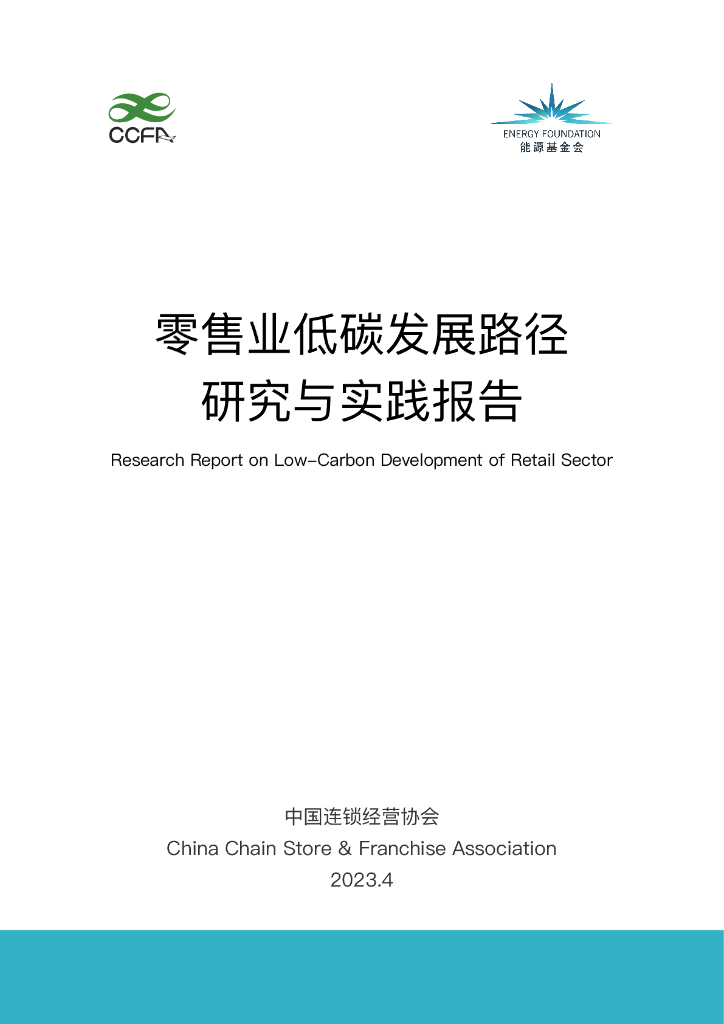 CCFA

ENERGY FOUNDATION
能源基金会

零售业低碳发展路径
研究与实践报告

Research Report on Low-Carbon Development of Retail Sector

中国连锁经营协会
China Chain Store & Franchise Association
2023.4